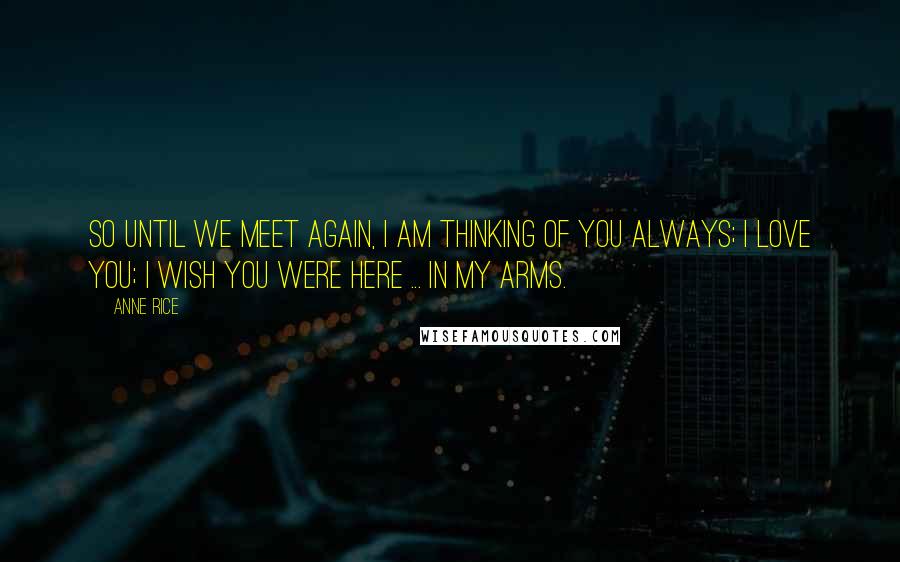 SO UNTIL WE MEET AGAIN, I AM THINKING OF YOU ALWAYS; I LOVE YOU; I WISH YOU WERE HERE ... IN MY ARMS.

ANNE RICE

WISEFAMOUSQUOTES.COM